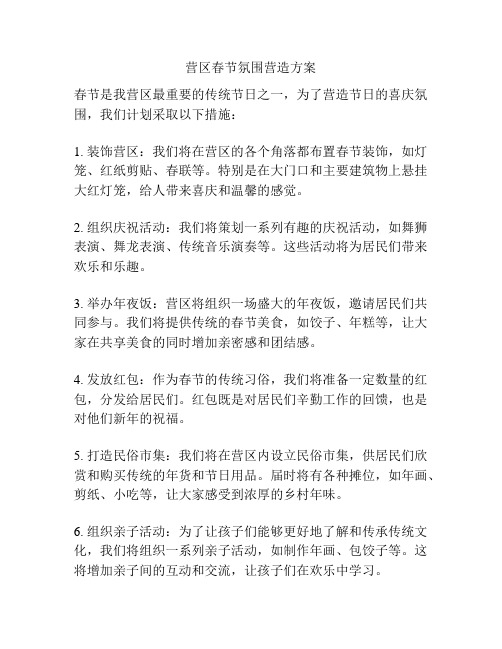 营区春节氛围营造方案

春节是我营区最重要的传统节日之一，为了营造节日的喜庆氛围，我们计划采取以下措施：

1. 装饰营区：我们将在营区的各个角落都布置春节装饰，如灯笼、红纸剪贴、春联等。特别是在大门口和主要建筑物上悬挂大红灯笼，给人带来喜庆和温馨的感觉。

2. 组织庆祝活动：我们将策划一系列有趣的庆祝活动，如舞狮表演、舞龙表演、传统音乐演奏等。这些活动将为居民们带来欢乐和乐趣。

3. 举办年夜饭：营区将组织一场盛大的年夜饭，邀请居民们共同参与。我们将提供传统的春节美食，如饺子、年糕等，让大家在共享美食的同时增加亲密感和团结感。

4. 发放红包：作为春节的传统习俗，我们将准备一定数量的红包，分发给居民们。红包既是对居民们辛勤工作的回馈，也是对他们新年的祝福。

5. 打造民俗市集：我们将在营区内设立民俗市集，供居民们欣赏和购买传统的年货和节日用品。届时将有各种摊位，如年画、剪纸、小吃等，让大家感受到浓厚的乡村年味。

6. 组织亲子活动：为了让孩子们能够更好地了解和传承传统文化，我们将组织一系列亲子活动，如制作年画、包饺子等。这将增加亲子间的互动和交流，让孩子们在欢乐中学习。